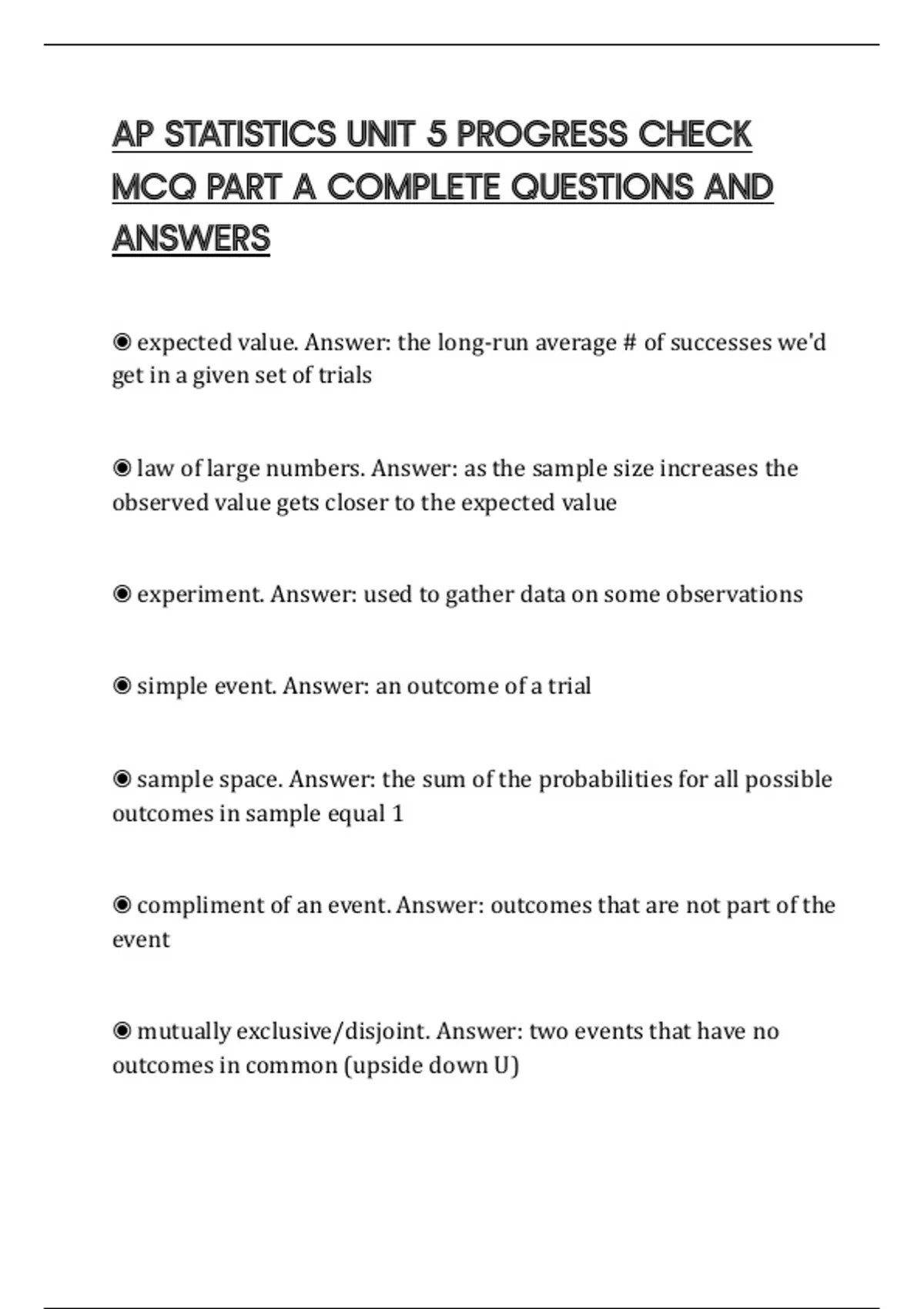 AP STATISTICS UNIT 5 PROGRESS CHECK MCQ PART A COMPLETE QUESTIONS AND ANSWERS

◉ expected value. Answer: the long-run average # of successes we'd get in a given set of trials

◉ law of large numbers. Answer: as the sample size increases the observed value gets closer to the expected value

◉ experiment. Answer: used to gather data on some observations

◉ simple event. Answer: an outcome of a trial

◉ sample space. Answer: the sum of the probabilities for all possible outcomes in sample equal 1

◉ compliment of an event. Answer: outcomes that are not part of the event

◉ mutually exclusive/disjoint. Answer: two events that have no outcomes in common (upside down U)